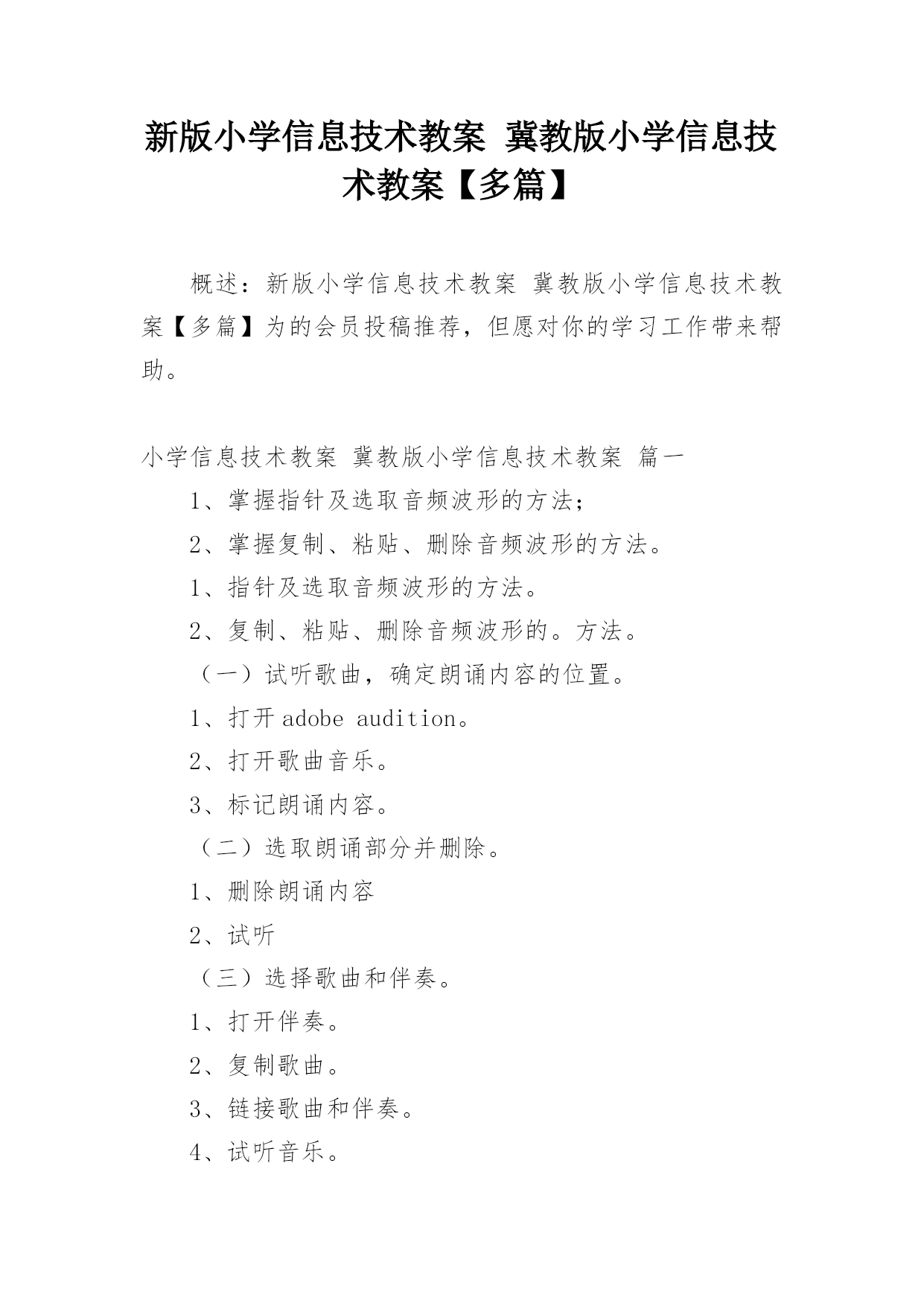 新版小学信息技术教案 冀教版小学信息技术教案【多篇】

概述：新版小学信息技术教案 冀教版小学信息技术教案【多篇】为的会员投稿推荐，但愿对你的学习工作带来帮助。

小学信息技术教案 冀教版小学信息技术教案 篇一

1、掌握指针及选取音频波形的方法；

2、掌握复制、粘贴、删除音频波形的方法。

1、指针及选取音频波形的方法。

2、复制、粘贴、删除音频波形的。方法。

（一）试听歌曲，确定朗诵内容的位置。

1、打开 adobe audition。

2、打开歌曲音乐。

3、标记朗诵内容。

（二）选取朗诵部分并删除。

1、删除朗诵内容

2、试听

（三）选择歌曲和伴奏。

1、打开伴奏。

2、复制歌曲。

3、链接歌曲和伴奏。

4、试听音乐。